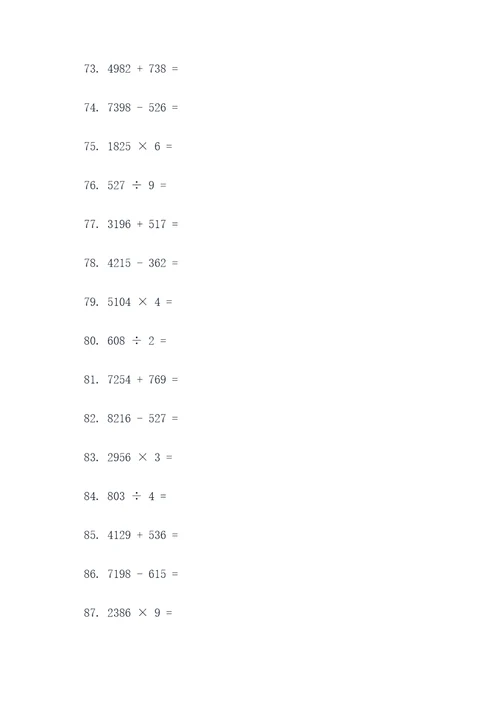 73. $4982 + 738 =$

74. $7398 - 526 =$

75. $1825 \times 6 =$

76. $527 \div 9 =$

77. $3196 + 517 =$

78. $4215 - 362 =$

79. $5104 \times 4 =$

80. $608 \div 2 =$

81. $7254 + 769 =$

82. $8216 - 527 =$

83. $2956 \times 3 =$

84. $803 \div 4 =$

85. $4129 + 536 =$

86. $7198 - 615 =$

87. $2386 \times 9 =$